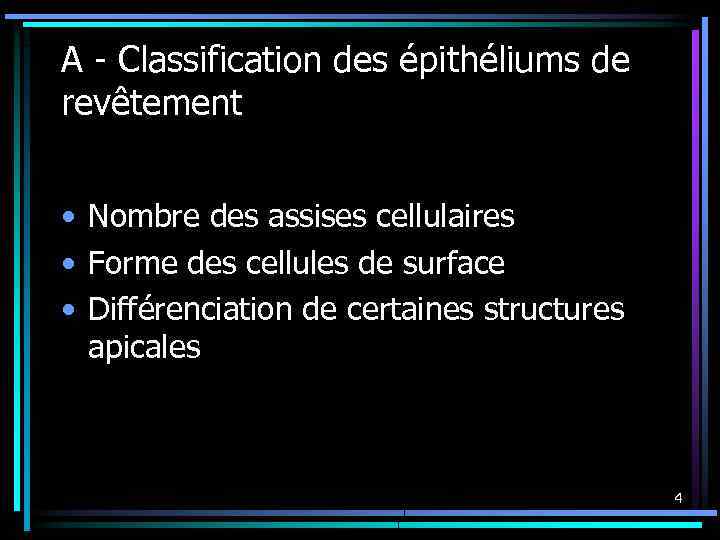 A - Classification des épithéliums de revêtement

• Nombre des assises cellulaires
• Forme des cellules de surface
• Différenciation de certaines structures apicales

4